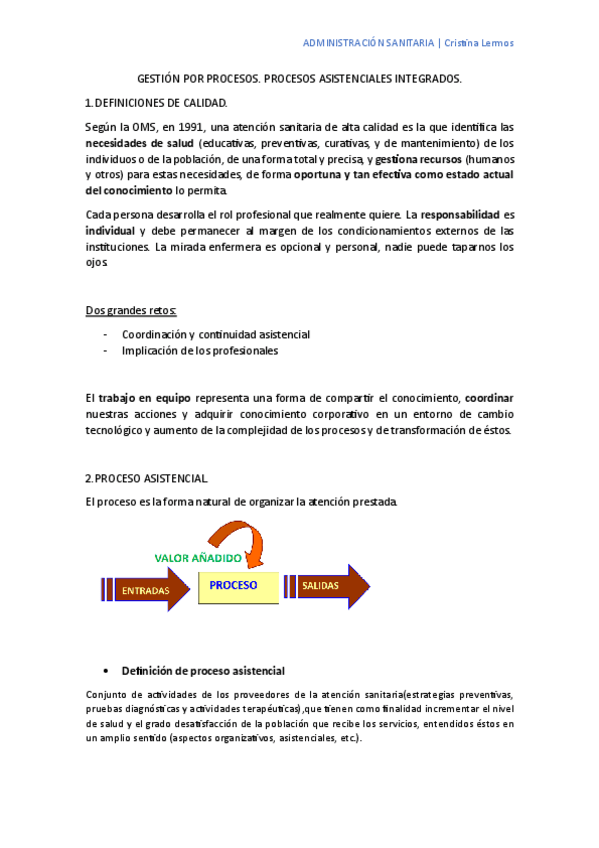 ADMINISTRACIÓN SANITARIA | Cristina Lermos

GESTIÓN POR PROCESOS. PROCESOS ASISTENCIALES INTEGRADOS.

1. DEFINICIONES DE CALIDAD.

Según la OMS, en 1991, una atención sanitaria de alta calidad es la que identifica las necesidades de salud (educativas, preventivas, curativas, y de mantenimiento) de los individuos o de la población, de una forma total y precisa, y gestiona recursos (humanos y otros) para estas necesidades, de forma oportuna y tan efectiva como estado actual del conocimiento lo permita.

Cada persona desarrolla el rol profesional que realmente quiere. La responsabilidad es individual y debe permanecer al margen de los condicionamientos externos de las instituciones. La mirada enfermera es opcional y personal, nadie puede taparnos los ojos.

Dos grandes retos:

- Coordinación y continuidad asistencial
- Implicación de los profesionales

El trabajo en equipo representa una forma de compartir el conocimiento, coordinar nuestras acciones y adquirir conocimiento corporativo en un entorno de cambio tecnológico y aumento de la complejidad de los procesos y de transformación de éstos.

2. PROCESO ASISTENCIAL.

El proceso es la forma natural de organizar la atención prestada.

VALOR AÑADIDO

ENTRADAS

PROCESO

SALIDAS

• Definición de proceso asistencial

Conjunto de actividades de los proveedores de la atención sanitaria(estrategias preventivas, pruebas diagnósticas y actividades terapéuticas),que tienen como finalidad incrementar el nivel de salud y el grado desatisfacción de la población que recibe los servicios, entendidos éstos en un amplio sentido (aspectos organizativos, asistenciales, etc.).